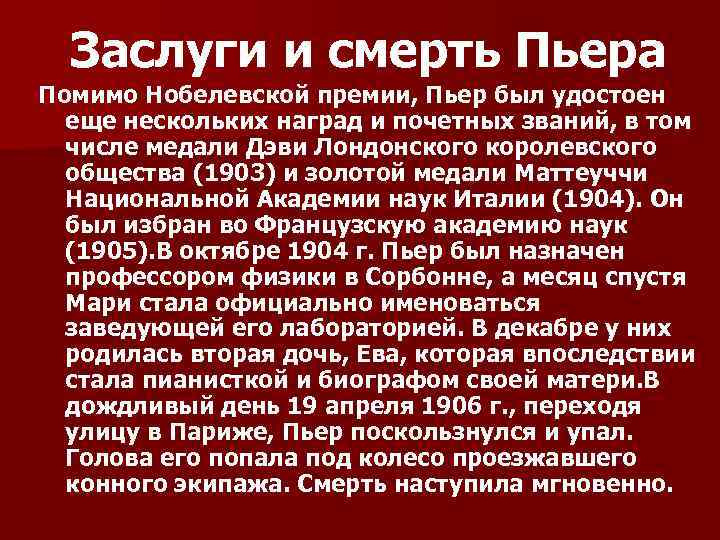 Заслуги и смерть Пьера

Помимо Нобелевской премии, Пьер был удостоен еще нескольких наград и почетных званий, в том числе медали Дэви Лондонского королевского общества (1903) и золотой медали Маттеуччи Национальной Академии наук Италии (1904). Он был избран во Французскую академию наук (1905).В октябре 1904 г. Пьер был назначен профессором физики в Сорбонне, а месяц спустя Мари стала официально именоваться заведующей его лабораторией. В декабре у них родилась вторая дочь, Ева, которая впоследствии стала пианисткой и биографом своей матери.В дождливый день 19 апреля 1906 г., переходя улицу в Париже, Пьер поскользнулся и упал. Голова его попала под колесо проезжавшего конного экипажа. Смерть наступила мгновенно.